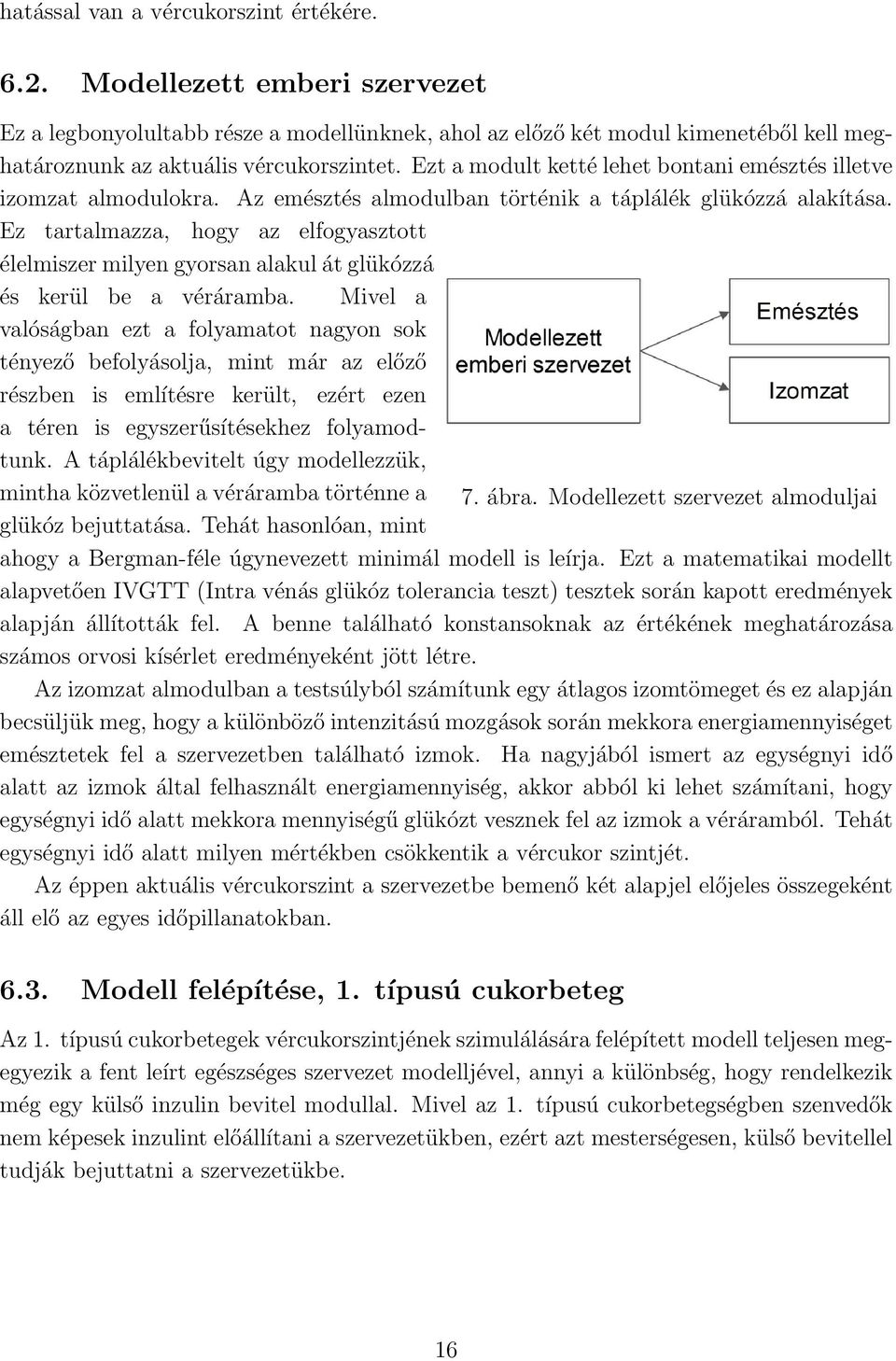 hatással van a vércukorszint értékére.

6.2. Modellezett emberi szervezet

Ez a legbonyolultabb része a modellünknek, ahol az előző két modul kimenetéből kell meghatároznunk az aktuális vércukorszintet. Ezt a modult ketté lehet bontani emésztés illetve izomzat almodulokra. Az emésztés almodulban történik a táplálék glükózzá alakítása. Ez tartalmazza, hogy az elfogyasztott élelmiszer milyen gyorsan alakul át glükózzá és kerül be a véráramba. Mivel a valóságban ezt a folyamatot nagyon sok tényező befolyásolja, mint már az előző részben is említésre került, ezért ezen a téren is egyszerűsítésekhez folyamodtunk. A táplálékbevitelt úgy modellezzük, mintha közvetlenül a véráramba történne a glükóz bejuttatása. Tehát hasonlóan, mint ahogy a Bergman-féle úgynevezett minimál modell is leírja. Ezt a matematikai modellt alapvetően IVGTT (Intra vénás glükóz tolerancia teszt) tesztek során kapott eredmények alapján állították fel. A benne található konstansoknak az értékének meghatározása számos orvosi kísérlet eredményeként jött létre.

Modellezett emberi szervezet

Emésztés

Izomzat

7. ábra. Modellezett szervezet almoduljai

Az izomzat almodulban a testsúlyból számítunk egy átlagos izomtömeget és ez alapján becsüljük meg, hogy a különböző intenzitású mozgások során mekkora energiamennyiséget emésztetek fel a szervezetben található izmok. Ha nagyjából ismert az egységnyi idő alatt az izmok által felhasznált energiamennyiség, akkor abból ki lehet számítani, hogy egységnyi idő alatt mekkora mennyiségű glükózt vesznek fel az izmok a véráramból. Tehát egységnyi idő alatt milyen mértékben csökkentik a vércukor szintjét.

Az éppen aktuális vércukorszint a szervezetbe bemenő két alapjel előjeles összegeként áll elő az egyes időpillanatokban.

6.3. Modell felépítése, 1. típusú cukorbeteg

Az 1. típusú cukorbetegek vércukorszintjének szimulálására felépített modell teljesen megegyezik a fent leírt egészséges szervezet modelljével, annyi a különbség, hogy rendelkezik még egy külső inzulin bevitel modullal. Mivel az 1. típusú cukorbetegségben szenvedők nem képesek inzulint előállítani a szervezetükben, ezért azt mesterségesen, külső bevitellel tudják bejuttatni a szervezetükbe.

16